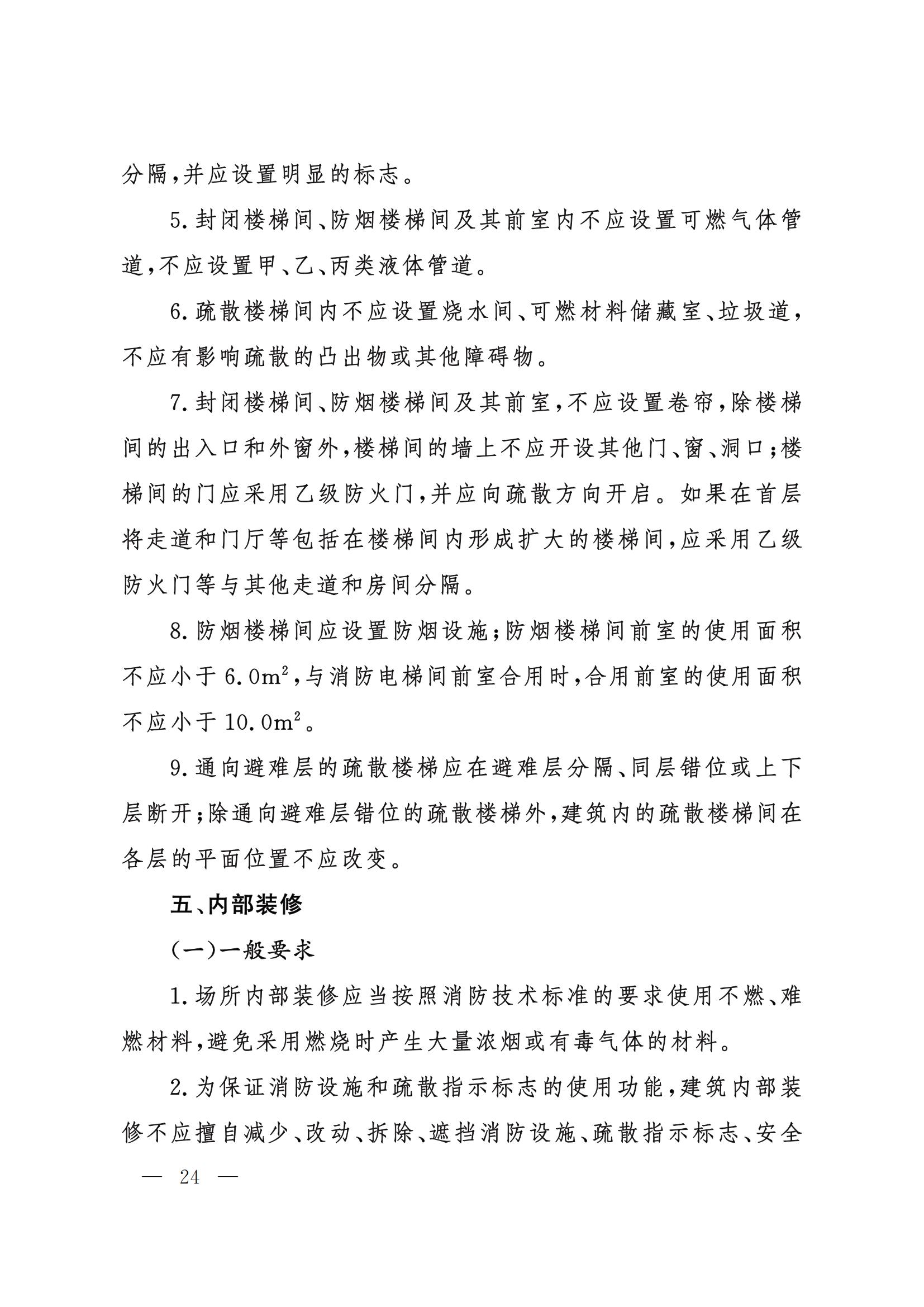 分隔，并应设置明显的标志。

5.封闭楼梯间、防烟楼梯间及其前室内不应设置可燃气体管道，不应设置甲、乙、丙类液体管道。

6.疏散楼梯间内不应设置烧水间、可燃材料储藏室、垃圾道，不应有影响疏散的凸出物或其他障碍物。

7.封闭楼梯间、防烟楼梯间及其前室，不应设置卷帘，除楼梯间的出入口和外窗外，楼梯间的墙上不应开设其他门、窗、洞口；楼梯间的门应采用乙级防火门，并应向疏散方向开启。如果在首层将走道和门厅等包括在楼梯间内形成扩大的楼梯间，应采用乙级防火门等与其他走道和房间分隔。

8.防烟楼梯间应设置防烟设施；防烟楼梯间前室的使用面积不应小于 $6.0m^2$，与消防电梯间前室合用时，合用前室的使用面积不应小于 $10.0m^2$。

9.通向避难层的疏散楼梯应在避难层分隔、同层错位或上下层断开；除通向避难层错位的疏散楼梯外，建筑内的疏散楼梯间在各层的平面位置不应改变。

五、内部装修

（一）一般要求

1.场所内部装修应当按照消防技术标准的要求使用不燃、难燃材料，避免采用燃烧时产生大量浓烟或有毒气体的材料。

2.为保证消防设施和疏散指示标志的使用功能，建筑内部装修不应擅自减少、改动、拆除、遮挡消防设施、疏散指示标志、安全

— 24 —